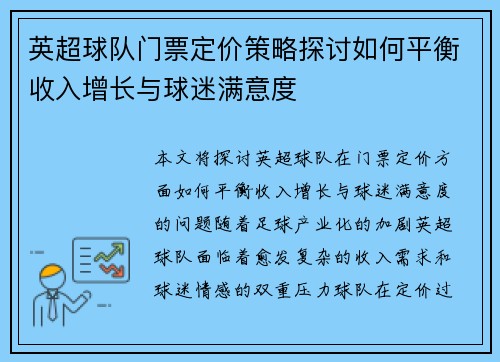 英超球队门票定价策略探讨如何平衡收入增长与球迷满意度

本文将探讨英超球队在门票定价方面如何平衡收入增长与球迷满意度的问题随着足球产业化的加剧英超球队面临着愈发复杂的收入需求和球迷情感的双重压力球队在定价过